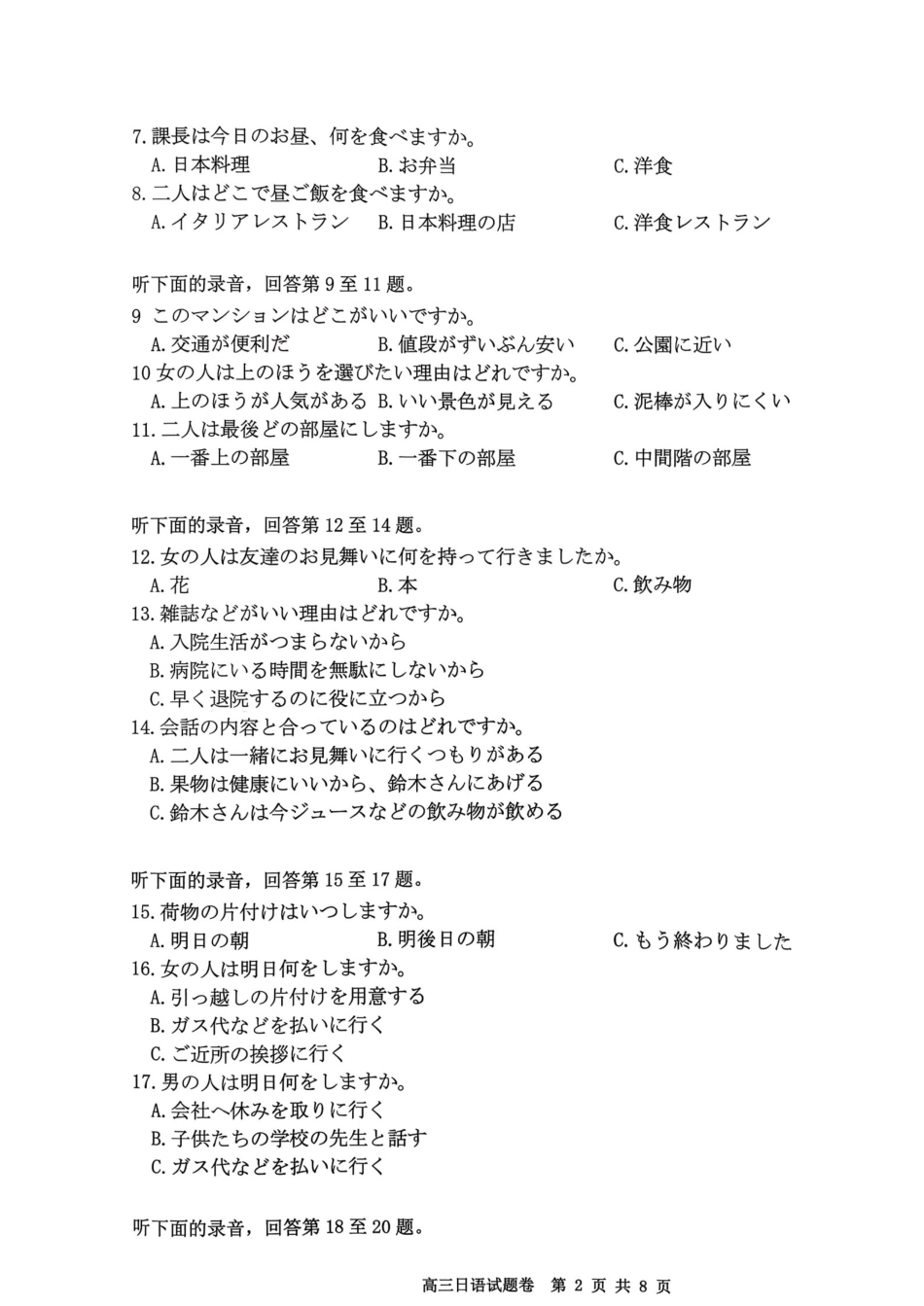 7. 課長は今日のお昼、何を食べますか。
A. 日本料理　B. お弁当　C. 洋食
8. 二人はどこで昼ご飯を食べますか。
A. イタリアレストラン　B. 日本料理の店　C. 洋食レストラン

听下面的录音，回答第 9 至 11 题。
9 このマンションはどこがいいですか。
A. 交通が便利だ　B. 値段がずいぶん安い　C. 公園に近い
10 女の人は上のほうを選びたい理由はどれですか。
A. 上のほうが人気がある　B. いい景色が見える　C. 泥棒が入りにくい
11. 二人は最後どの部屋にしますか。
A. 一番上の部屋　B. 一番下の部屋　C. 中間階の部屋

听下面的录音，回答第 12 至 14 题。
12. 女の人は友達のお見舞いに何を持って行きましたか。
A. 花　B. 本　C. 飲み物
13. 雑誌などがいい理由はどれですか。
A. 入院生活がつまらないから
B. 病院にいる時間を無駄にしないから
C. 早く退院するのに役に立つから
14. 会話の内容と合っているのはどれですか。
A. 二人は一緒にお見舞いに行くつもりがある
B. 果物は健康にいいから、鈴木さんにあげる
C. 鈴木さんは今ジュースなどの飲み物が飲める

听下面的录音，回答第 15 至 17 题。
15. 荷物の片付けはいつしますか。
A. 明日の朝　B. 明後日の朝　C. もう終わりました
16. 女の人は明日何をしますか。
A. 引っ越しの片付けを用意する
B. ガス代などを払いに行く
C. ご近所の挨拶に行く
17. 男の人は明日何をしますか。
A. 会社へ休みを取りに行く
B. 子供たちの学校の先生と話す
C. ガス代などを払いに行く

听下面的录音，回答第 18 至 20 题。

高三日语试题卷　第 2 页 共 8 页